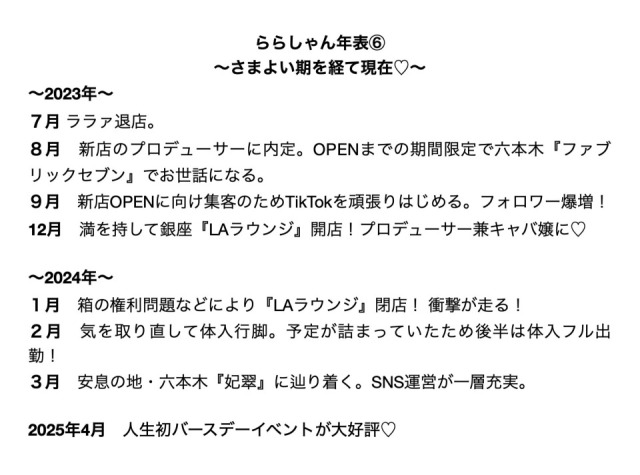 ららしゃん年表⑥
〜さまよい期を経て現在♡〜

〜2023年〜
７月 ララァ退店。
８月　新店のプロデューサーに内定。OPENまでの期間限定で六本木『ファブリックセブン』でお世話になる。
９月　新店OPENに向け集客のためTikTokを頑張りはじめる。フォロワー爆増！
12月　満を持して銀座『LAラウンジ』開店！プロデューサー兼キャバ嬢に♡

〜2024年〜
１月　箱の権利問題などにより『LAラウンジ』閉店！ 衝撃が走る！
２月　気を取り直して体入行脚。予定が詰まっていたため後半は体入フル出勤！
３月　安息の地・六本木『妃翠』に辿り着く。SNS運営が一層充実。

2025年4月　人生初バースデーイベントが大好評♡